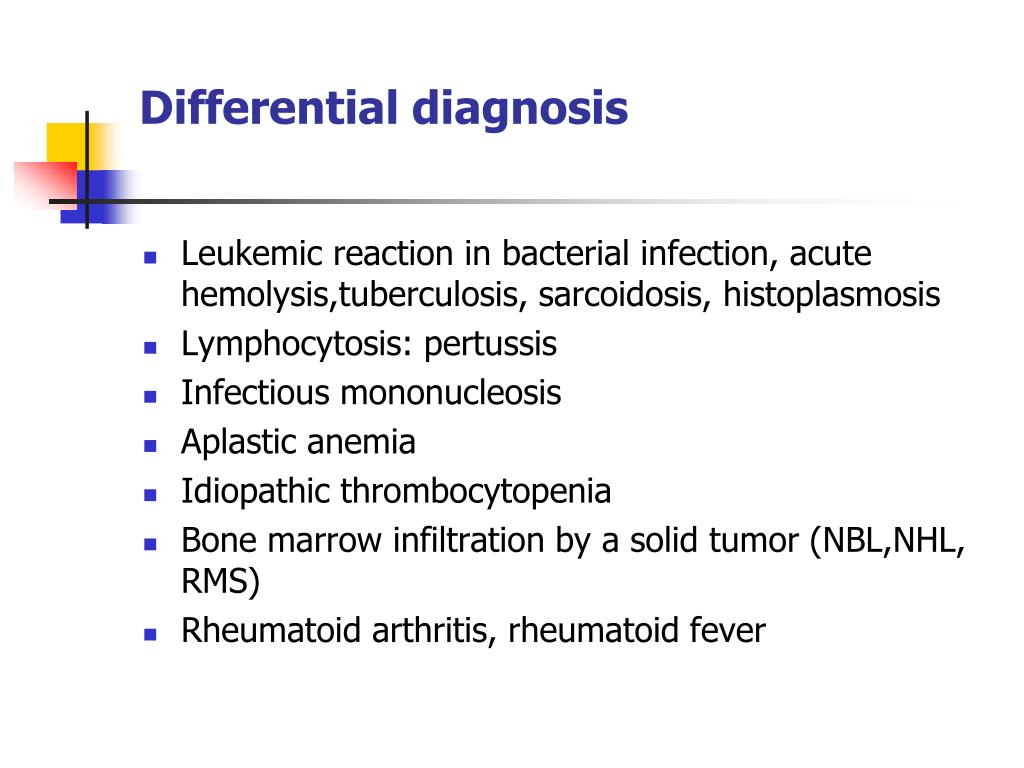 Differential diagnosis

- Leukemic reaction in bacterial infection, acute hemolysis,tuberculosis, sarcoidosis, histoplasmosis
- Lymphocytosis: pertussis
- Infectious mononucleosis
- Aplastic anemia
- Idiopathic thrombocytopenia
- Bone marrow infiltration by a solid tumor (NBL,NHL, RMS)
- Rheumatoid arthritis, rheumatoid fever